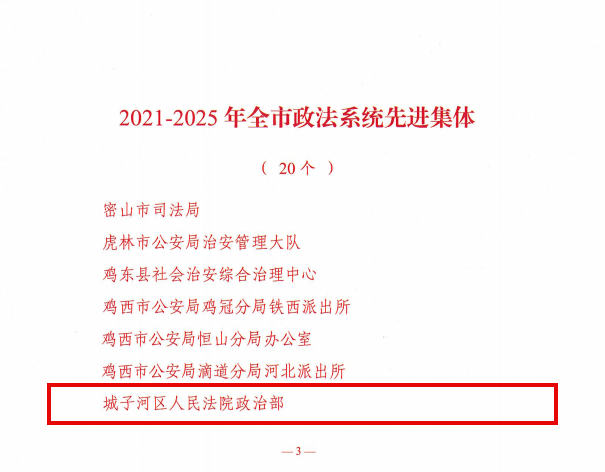 2021-2025 年全市政法系统先进集体

（ 20 个 ）

密山市司法局

虎林市公安局治安管理大队

鸡东县社会治安综合治理中心

鸡西市公安局鸡冠分局铁西派出所

鸡西市公安局恒山分局办公室

鸡西市公安局滴道分局河北派出所

城子河区人民法院政治部

— 3 —